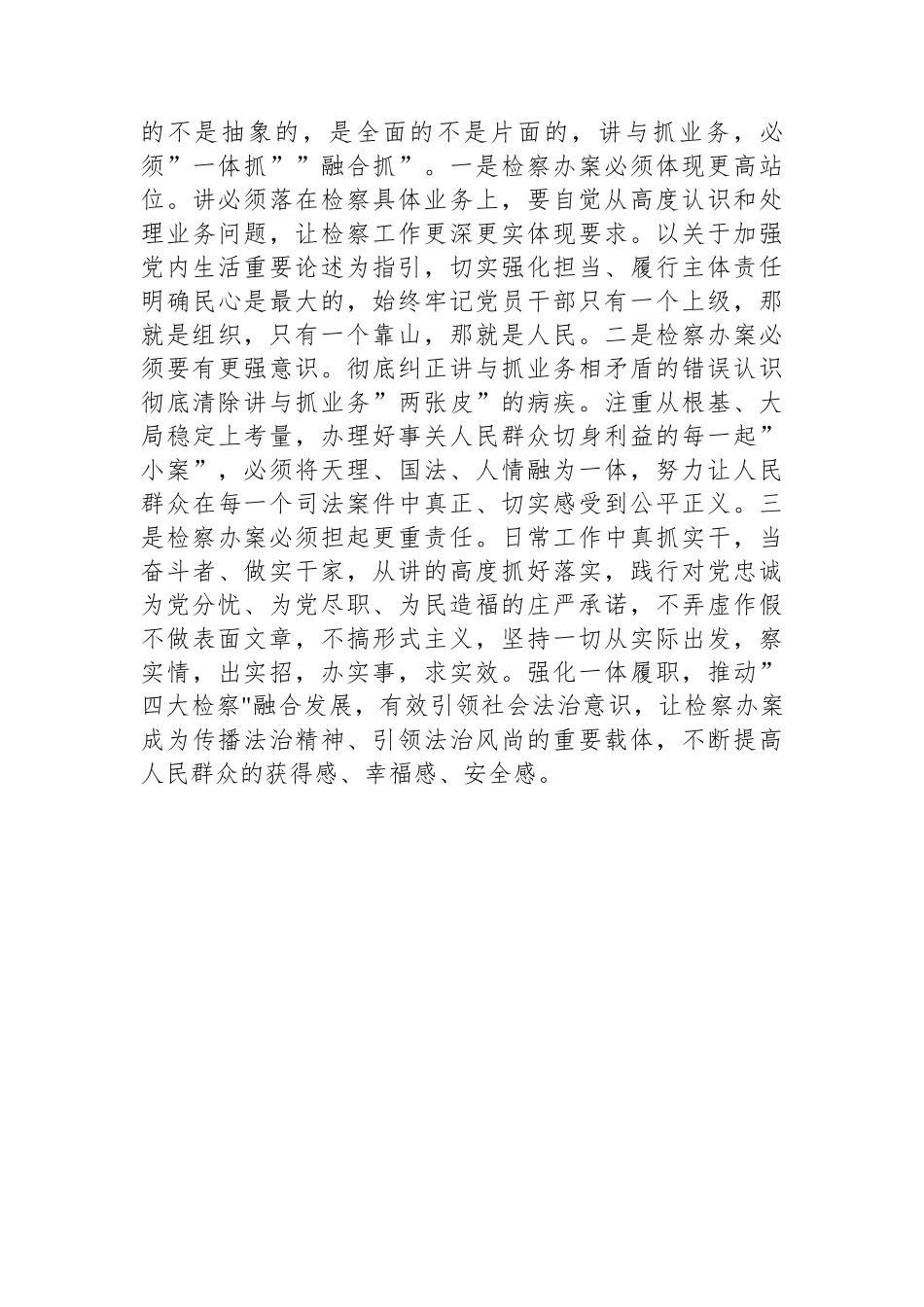 的不是抽象的，是全面的不是片面的，讲与抓业务，必须”一体抓””融合抓”。一是检察办案必须体现更高站位。讲必须落在检察具体业务上，要自觉从高度认识和处理业务问题，让检察工作更深更实体现要求。以关于加强党内生活重要论述为指引，切实强化担当、履行主体责任明确民心是最大的，始终牢记党员干部只有一个上级，那就是组织，只有一个靠山，那就是人民。二是检察办案必须要有更强意识。彻底纠正讲与抓业务相矛盾的错误认识彻底清除讲与抓业务”两张皮”的病疾。注重从根基、大局稳定上考量，办理好事关人民群众切身利益的每一起”小案”，必须将天理、国法、人情融为一体，努力让人民群众在每一个司法案件中真正、切实感受到公平正义。三是检察办案必须担起更重责任。日常工作中真抓实干，当奋斗者、做实干家，从讲的高度抓好落实，践行对党忠诚为党分忧、为党尽职、为民造福的庄严承诺，不弄虚作假不做表面文章，不搞形式主义，坚持一切从实际出发，察实情，出实招，办实事，求实效。强化一体履职，推动”四大检察"融合发展，有效引领社会法治意识，让检察办案成为传播法治精神、引领法治风尚的重要载体，不断提高人民群众的获得感、幸福感、安全感。